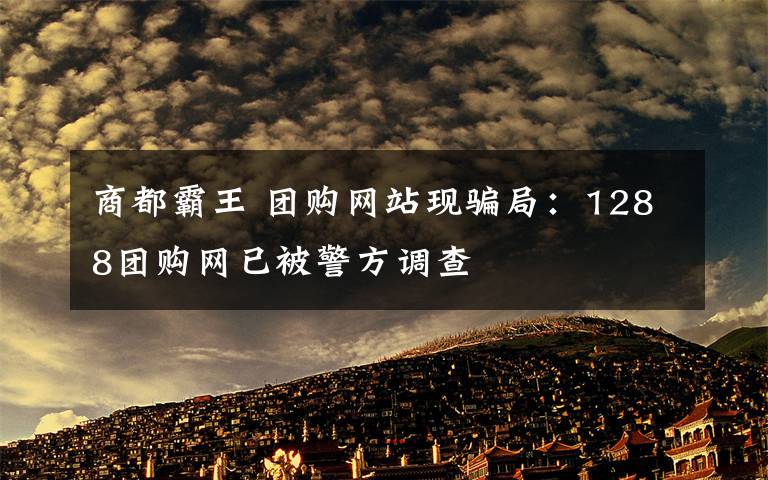 商都霸王 团购网站现骗局：1288团购网已被警方调查